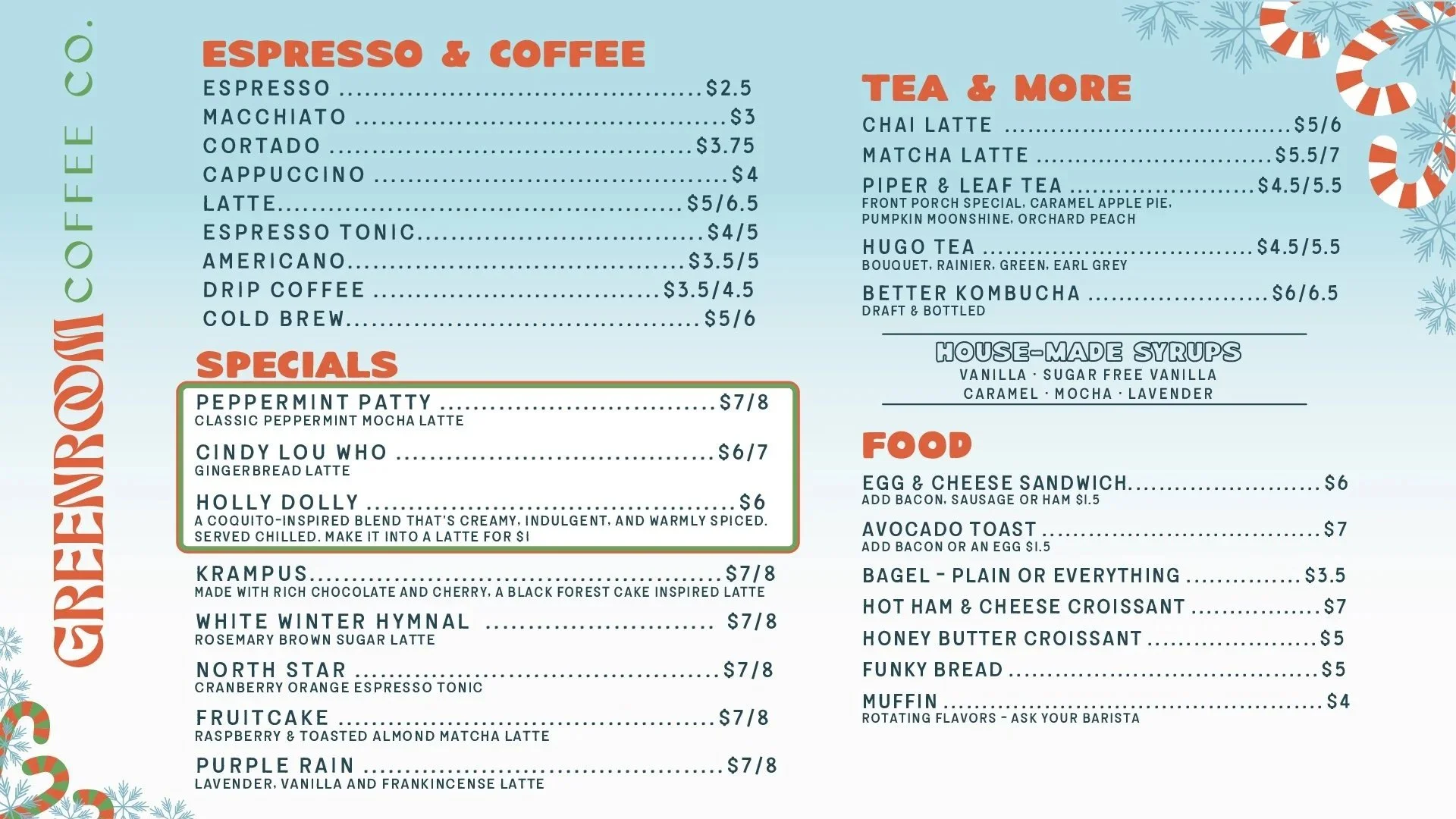 GREENROOM COFFEE CO.

ESPRESSO & COFFEE
ESPRESSO $2.5
MACCHIATO $3
CORTADO $3.75
CAPPUCCINO $4
LATTE $5/6.5
ESPRESSO TONIC $4/5
AMERICANO $3.5/5
DRIP COFFEE $3.5/4.5
COLD BREW $5/6

SPECIALS
PEPPERMINT PATTY $7/8
CLASSIC PEPPERMINT MOCHA LATTE

CINDY LOU WHO $6/7
GINGERBREAD LATTE

HOLLY DOLLY $6
A COQUITO-INSPIRED BLEND THAT'S CREAMY, INDULGENT, AND WARMLY SPICED. SERVED CHILLED. MAKE IT INTO A LATTE FOR $1

KRAMPUS $7/8
MADE WITH RICH CHOCOLATE AND CHERRY, A BLACK FOREST CAKE INSPIRED LATTE

WHITE WINTER HYMNAL $7/8
ROSEMARY BROWN SUGAR LATTE

NORTH STAR $7/8
CRANBERRY ORANGE ESPRESSO TONIC

FRUITCAKE $7/8
RASPBERRY & TOASTED ALMOND MATCHA LATTE

PURPLE RAIN $7/8
LAVENDER, VANILLA AND FRANKINCENSE LATTE

TEA & MORE
CHAI LATTE $5/6
MATCHA LATTE $5.5/7
PIPER & LEAF TEA $4.5/5.5
FRONT PORCH SPECIAL, CARAMEL APPLE PIE, PUMPKIN MOONSHINE, ORCHARD PEACH
HUGO TEA $4.5/5.5
BOUQUET, RAINIER, GREEN, EARL GREY
BETTER KOMBUCHA $6/6.5
DRAFT & BOTTLED

HOUSE-MADE SYRUPS
VANILLA · SUGAR FREE VANILLA
CARAMEL · MOCHA · LAVENDER

FOOD
EGG & CHEESE SANDWICH $6
ADD BACON, SAUSAGE OR HAM $1.5
AVOCADO TOAST $7
ADD BACON OR AN EGG $1.5
BAGEL - PLAIN OR EVERYTHING $3.5
HOT HAM & CHEESE CROISSANT $7
HONEY BUTTER CROISSANT $5
FUNKY BREAD $5
MUFFIN $4
ROTATING FLAVORS - ASK YOUR BARISTA